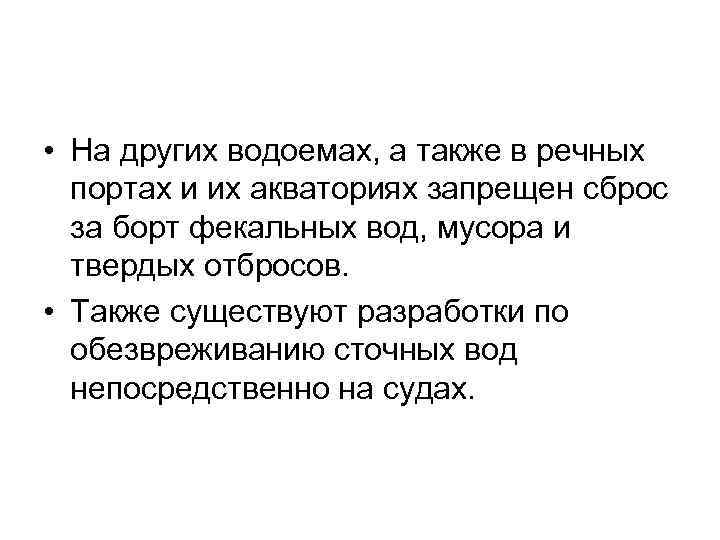 • На других водоемах, а также в речных портах и их акваториях запрещен сброс за борт фекальных вод, мусора и твердых отбросов.

• Также существуют разработки по обезвреживанию сточных вод непосредственно на судах.